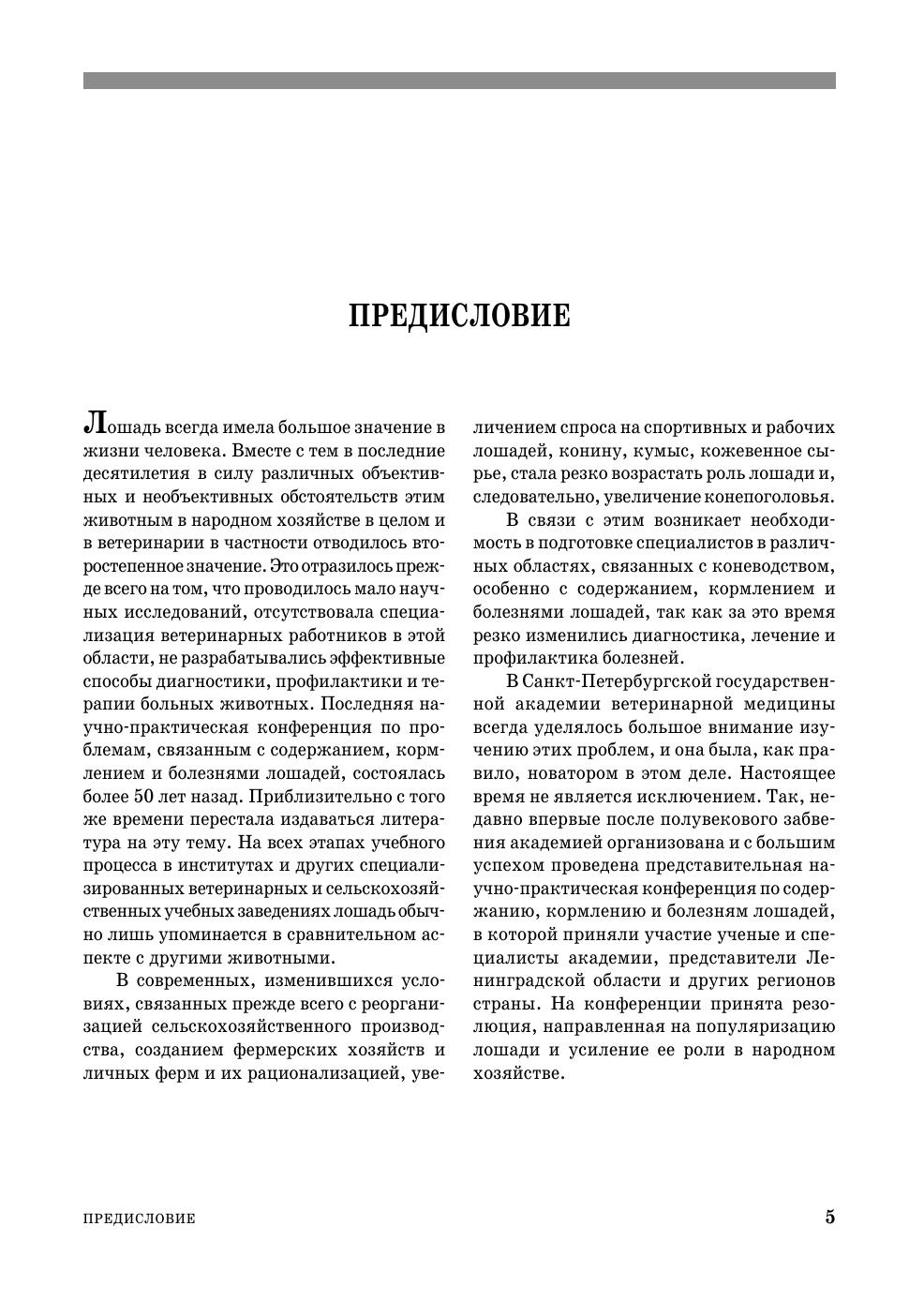 ПРЕДИСЛОВИЕ

Лошадь всегда имела большое значение в жизни человека. Вместе с тем в последние десятилетия в силу различных объективных и необъективных обстоятельств этим животным в народном хозяйстве в целом и в ветеринарии в частности отводилось второстепенное значение. Это отразилось прежде всего на том, что проводилось мало научных исследований, отсутствовала специализация ветеринарных работников в этой области, не разрабатывались эффективные способы диагностики, профилактики и терапии больных животных. Последняя научно-практическая конференция по проблемам, связанным с содержанием, кормлением и болезнями лошадей, состоялась более 50 лет назад. Приблизительно с того же времени перестала издаваться литература на эту тему. На всех этапах учебного процесса в институтах и других специализированных ветеринарных и сельскохозяйственных учебных заведениях лошадь обычно лишь упоминается в сравнительном аспекте с другими животными.

В современных, изменившихся условиях, связанных прежде всего с реорганизацией сельскохозяйственного производства, созданием фермерских хозяйств и личных ферм и их рационализацией, увеличением спроса на спортивных и рабочих лошадей, конину, кумыс, кожевенное сырье, стала резко возрастать роль лошади и, следовательно, увеличение конепоголовья.

В связи с этим возникает необходимость в подготовке специалистов в различных областях, связанных с коневодством, особенно с содержанием, кормлением и болезнями лошадей, так как за это время резко изменились диагностика, лечение и профилактика болезней.

В Санкт-Петербургской государственной академии ветеринарной медицины всегда уделялось большое внимание изучению этих проблем, и она была, как правило, новатором в этом деле. Настоящее время не является исключением. Так, недавно впервые после полувекового забвения академией организована и с большим успехом проведена представительная научно-практическая конференция по содержанию, кормлению и болезням лошадей, в которой приняли участие ученые и специалисты академии, представители Ленинградской области и других регионов страны. На конференции принята резолюция, направленная на популяризацию лошади и усиление ее роли в народном хозяйстве.

ПРЕДИСЛОВИЕ 5